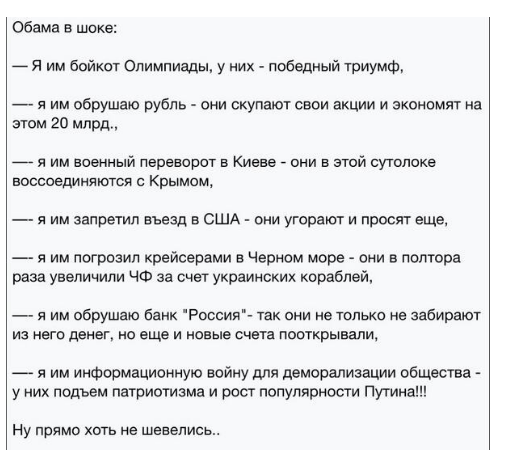 Обама в шоке:

— Я им бойкот Олимпиады, у них - победный триумф,

—- я им обрушаю рубль - они скупают свои акции и экономят на этом 20 млрд.,

—- я им военный переворот в Киеве - они в этой сутолоке воссоединяются с Крымом,

—- я им запретил въезд в США - они угорают и просят еще,

—- я им погрозил крейсерами в Черном море - они в полтора раза увеличили ЧФ за счет украинских кораблей,

—- я им обрушаю банк "Россия"- так они не только не забирают из него денег, но еще и новые счета пооткрывали,

—- я им информационную войну для деморализации общества - у них подъем патриотизма и рост популярности Путина!!!

Ну прямо хоть не шевелись..